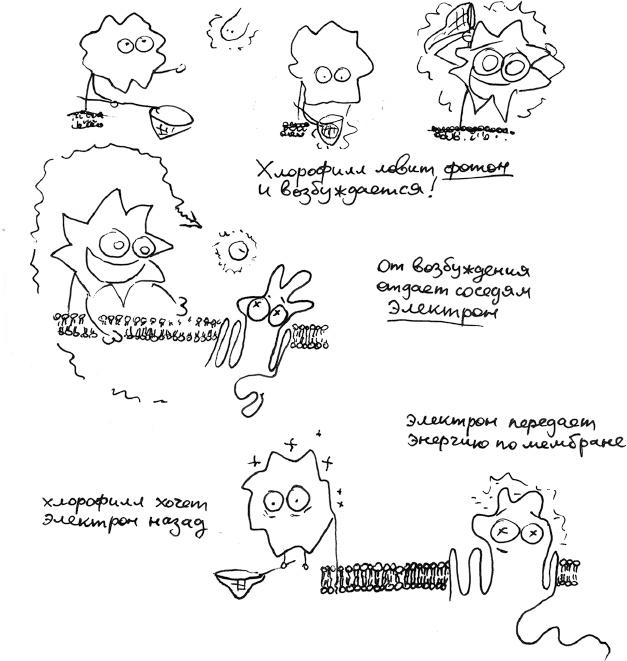 Хлорофилл ловит фотон и возбуждается!

От возбуждения отдает соседям Электрон

Электрон передает энергию по мембране

хлорофилл хочет электрон назад